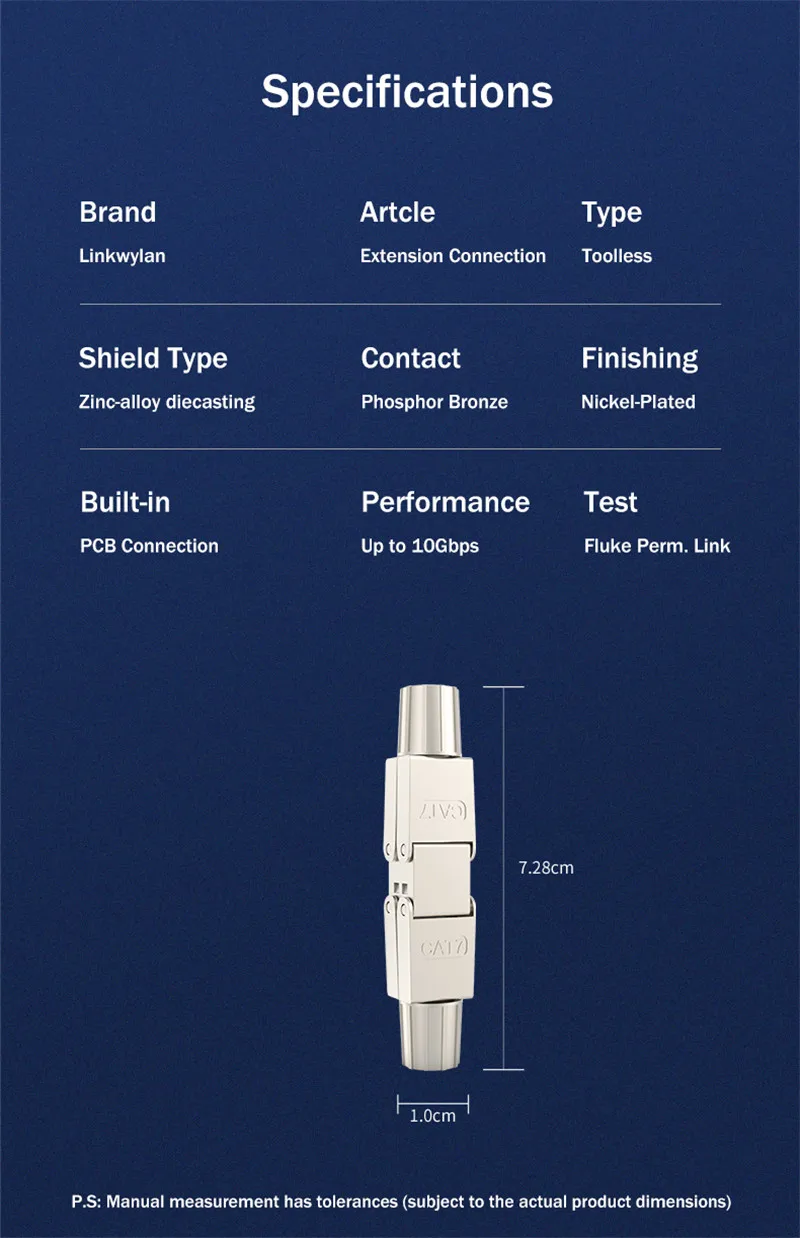 Specifications

Brand
Linkwylan

Artcle
Extension Connection

Type
Toolless

Shield Type
Zinc-alloy diecasting

Contact
Phosphor Bronze

Finishing
Nickel-Plated

Built-in
PCB Connection

Performance
Up to 10Gbps

Test
Fluke Perm. Link

CAT7

CAT7

7.28cm

1.0cm

P.S: Manual measurement has tolerances (subject to the actual product dimensions)